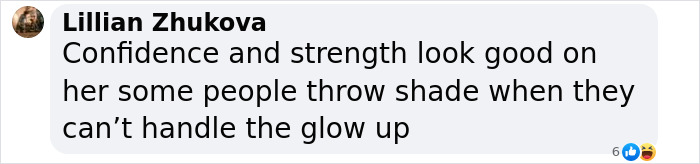 Lillian Zhukova
Confidence and strength look good on her some people throw shade when they can’t handle the glow up
6